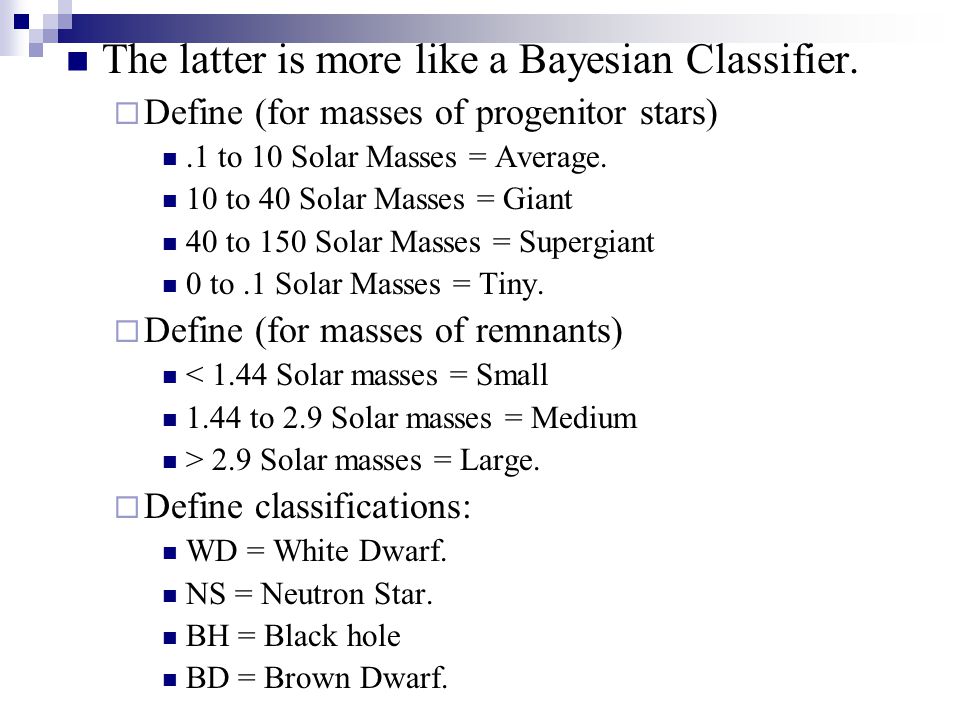 The latter is more like a Bayesian Classifier.

Define (for masses of progenitor stars)

.1 to 10 Solar Masses = Average.

10 to 40 Solar Masses = Giant

40 to 150 Solar Masses = Supergiant

0 to .1 Solar Masses = Tiny.

Define (for masses of remnants)

< 1.44 Solar masses = Small

1.44 to 2.9 Solar masses = Medium

> 2.9 Solar masses = Large.

Define classifications:

WD = White Dwarf.

NS = Neutron Star.

BH = Black hole

BD = Brown Dwarf.